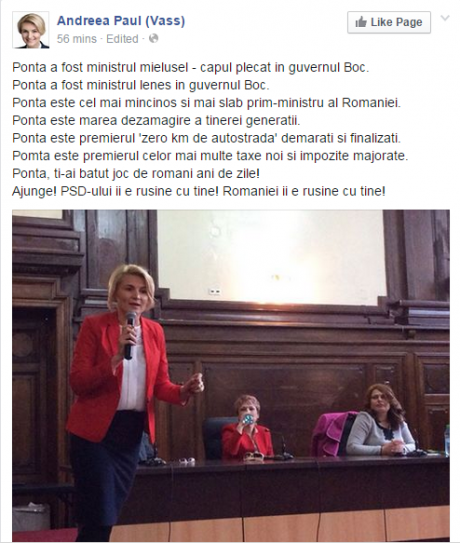 Andreea Paul (Vass)
56 mins · Edited ·

Like Page

Ponta a fost ministrul mielusel - capul plecat in guvernul Boc.
Ponta a fost ministrul lenes in guvernul Boc.
Ponta este cel mai mincinos si mai slab prim-ministru al Romaniei.
Ponta este marea dezamagire a tinerei generatii.
Ponta este premierul 'zero km de autostrada' demarati si finalizati.
Pomta este premierul celor mai multe taxe noi si impozite majorate.
Ponta, ti-ai batut joc de romani ani de zile!
Ajunge! PSD-ului ii e rusine cu tine! Romaniei ii e rusine cu tine!